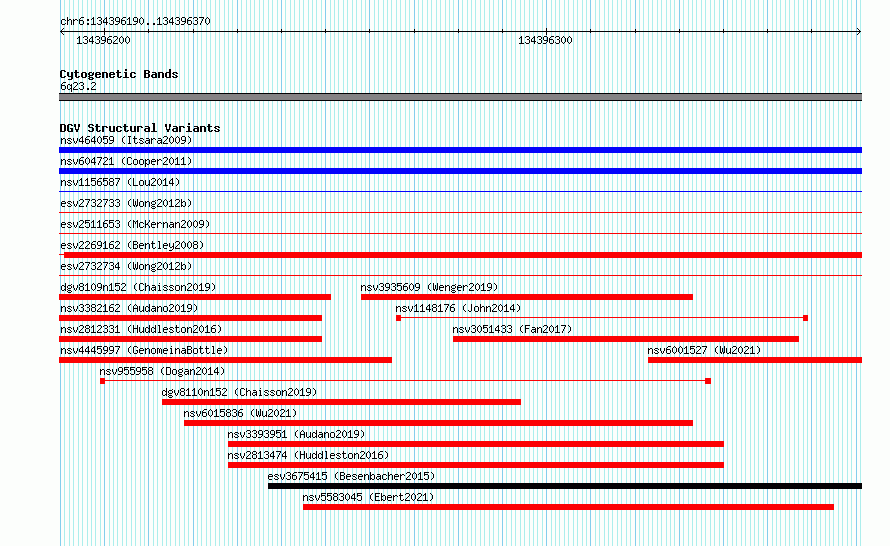 chr6:134396190..134396370

134396200

134396300

Cytogenetic Bands
6q23.2

DGV Structural Variants
nsv464059 (Itsara2009)
nsv604721 (Cooper2011)
nsv1156587 (Lou2014)
esv2732733 (Wong2012b)
esv2511653 (McKernan2009)
esv2269162 (Bentley2008)
esv2732734 (Wong2012b)
dgv8109n152 (Chaisson2019)
nsv3935609 (Wenger2019)
nsv3382162 (Audano2019)
nsv1148176 (John2014)
nsv2812331 (Huddleston2016)
nsv3051433 (Fan2017)
nsv4445997 (GenomeinaBottle)
nsv6001527 (Wu2021)
nsv955958 (Dogan2014)
dgv8110n152 (Chaisson2019)
nsv6015836 (Wu2021)
nsv3393951 (Audano2019)
nsv2813474 (Huddleston2016)
esv3675415 (Besenbacher2015)
nsv5583045 (Ebert2021)